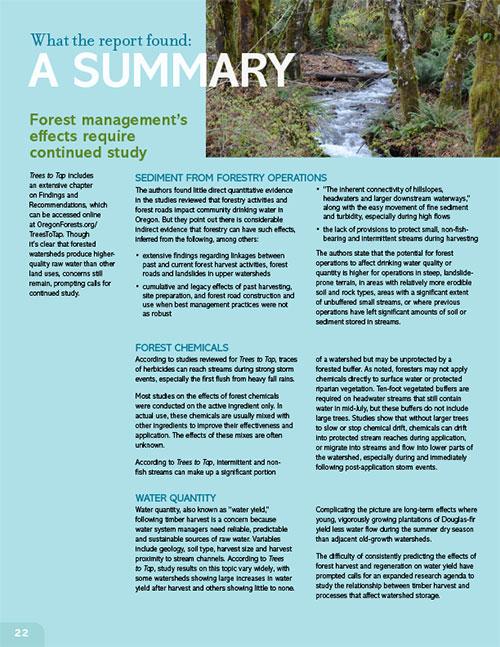 What the report found:
A SUMMARY

Forest management's effects require continued study

Trees to Tap includes an extensive chapter on Findings and Recommendations, which can be accessed online at OregonForests.org/TreesToTap. Though it's clear that forested watersheds produce higher-quality raw water than other land uses, concerns still remain, prompting calls for continued study.

SEDIMENT FROM FORESTRY OPERATIONS

The authors found little direct quantitative evidence in the studies reviewed that forestry activities and forest roads impact community drinking water in Oregon. But they point out there is considerable indirect evidence that forestry can have such effects, inferred from the following, among others:

• extensive findings regarding linkages between past and current forest harvest activities, forest roads and landslides in upper watersheds

• cumulative and legacy effects of past harvesting, site preparation, and forest road construction and use when best management practices were not as robust

• "The inherent connectivity of hillslopes, headwaters and larger downstream waterways," along with the easy movement of fine sediment and turbidity, especially during high flows

• the lack of provisions to protect small, non-fish-bearing and intermittent streams during harvesting

The authors state that the potential for forest operations to affect drinking water quality or quantity is higher for operations in steep, landslide-prone terrain, in areas with relatively more erodible soil and rock types, areas with a significant extent of unbuffered small streams, or where previous operations have left significant amounts of soil or sediment stored in streams.

FOREST CHEMICALS

According to studies reviewed for Trees to Tap, traces of herbicides can reach streams during strong storm events, especially the first flush from heavy fall rains.

Most studies on the effects of forest chemicals were conducted on the active ingredient only. In actual use, these chemicals are usually mixed with other ingredients to improve their effectiveness and application. The effects of these mixes are often unknown.

According to Trees to Tap, intermittent and non-fish streams can make up a significant portion of a watershed but may be unprotected by a forested buffer. As noted, foresters may not apply chemicals directly to surface water or protected riparian vegetation. Ten-foot vegetated buffers are required on headwater streams that still contain water in mid-July, but these buffers do not include large trees. Studies show that without larger trees to slow or stop chemical drift, chemicals can drift into protected stream reaches during application, or migrate into streams and flow into lower parts of the watershed, especially during and immediately following post-application storm events.

WATER QUANTITY

Water quantity, also known as "water yield," following timber harvest is a concern because water system managers need reliable, predictable and sustainable sources of raw water. Variables include geology, soil type, harvest size and harvest proximity to stream channels. According to Trees to Tap, study results on this topic vary widely, with some watersheds showing large increases in water yield after harvest and others showing little to none.

Complicating the picture are long-term effects where young, vigorously growing plantations of Douglas-fir yield less water flow during the summer dry season than adjacent old-growth watersheds.

The difficulty of consistently predicting the effects of forest harvest and regeneration on water yield have prompted calls for an expanded research agenda to study the relationship between timber harvest and processes that affect watershed storage.

22